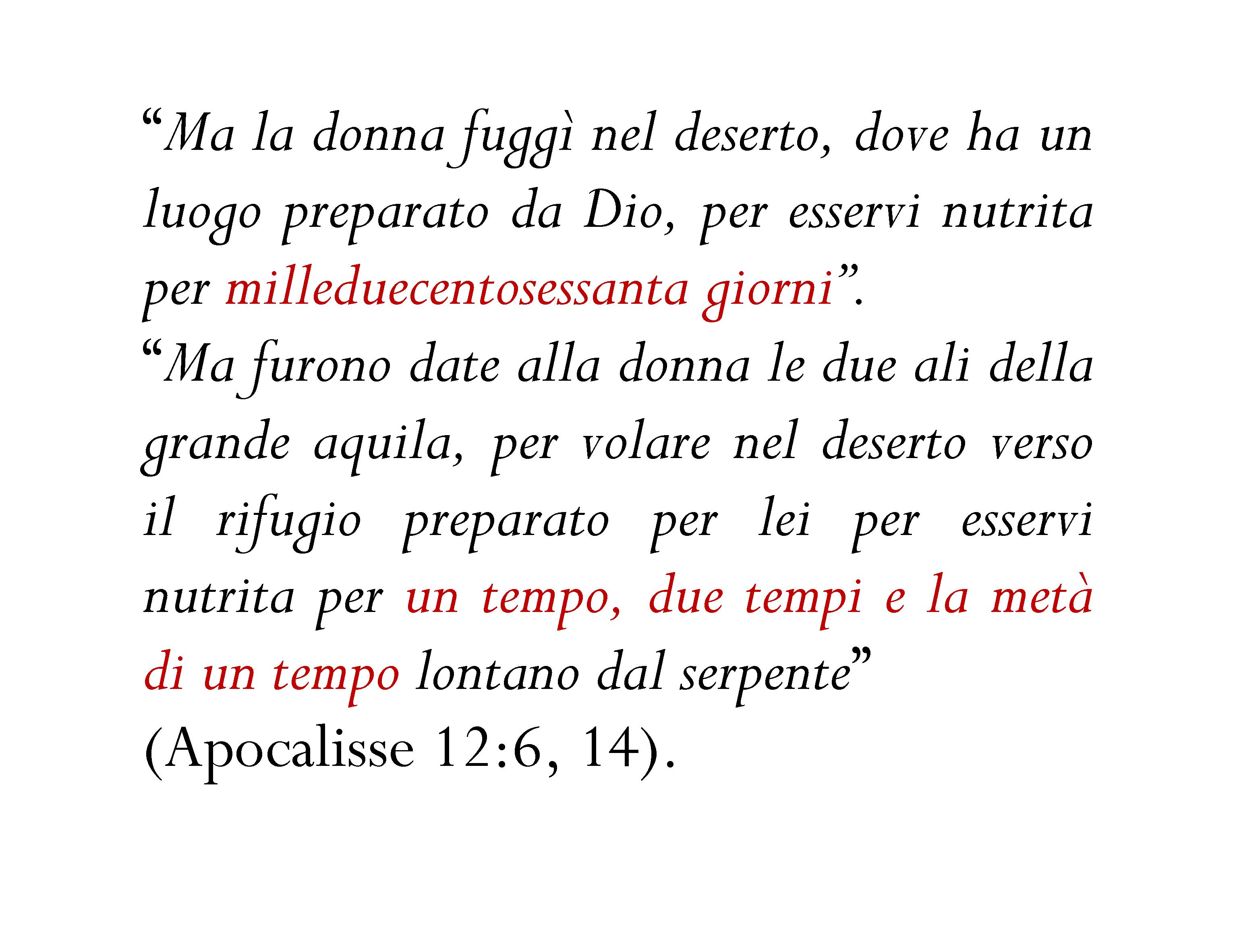 “Ma la donna fuggì nel deserto, dove ha un luogo preparato da Dio, per esservi nutrita per milleduecentosessanta giorni”.
“Ma furono date alla donna le due ali della grande aquila, per volare nel deserto verso il rifugio preparato per lei per esservi nutrita per un tempo, due tempi e la metà di un tempo lontano dal serpente”
(Apocalisse 12:6, 14).